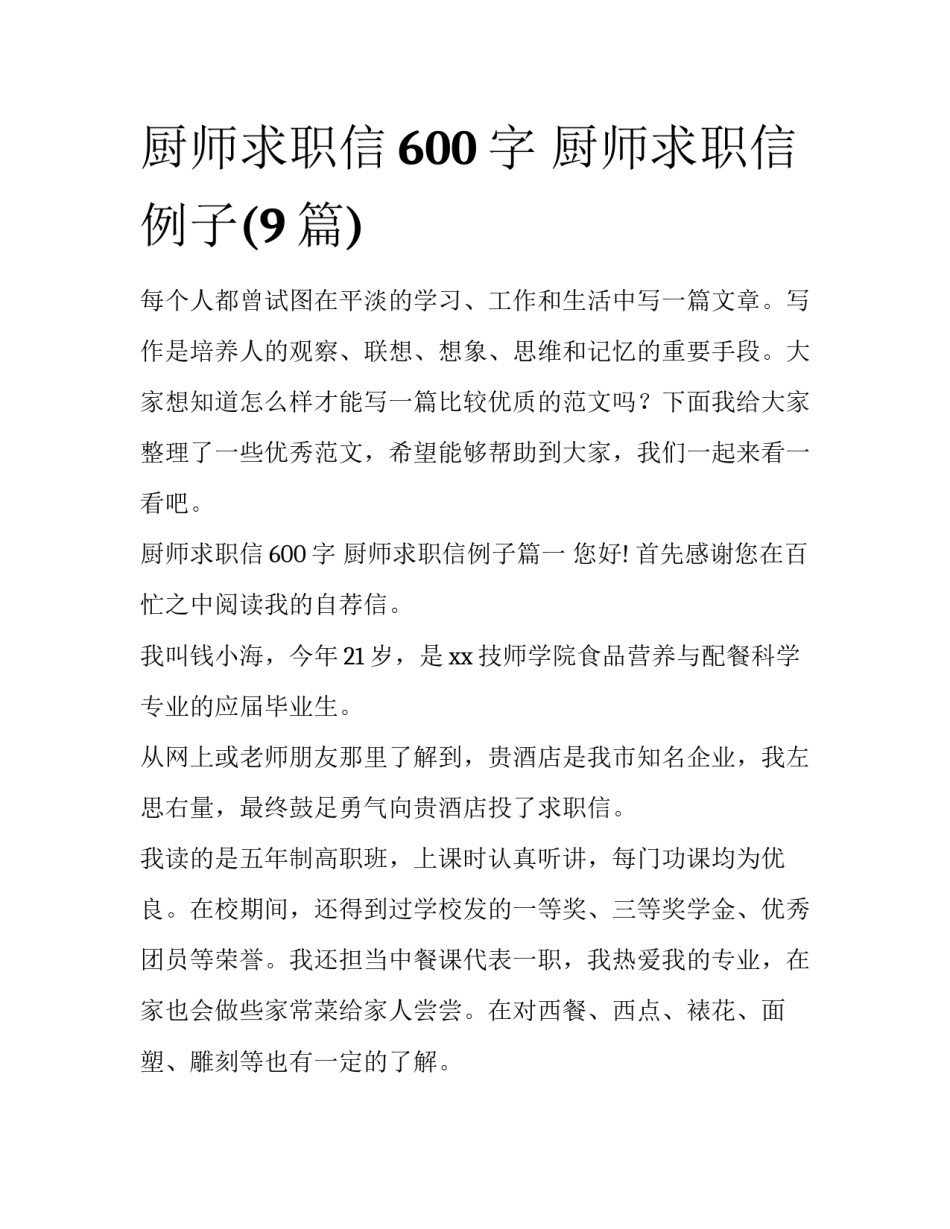 厨师求职信 600 字 厨师求职信例子(9 篇)

每个人都曾试图在平淡的学习、工作和生活中写一篇文章。写作是培养人的观察、联想、想象、思维和记忆的重要手段。大家想知道怎么样才能写一篇比较优质的范文吗？下面我给大家整理了一些优秀范文，希望能够帮助到大家，我们一起来看一看吧。

厨师求职信 600 字 厨师求职信例子篇一 您好! 首先感谢您在百忙之中阅读我的自荐信。

我叫钱小海，今年 21 岁，是 xx 技师学院食品营养与配餐科学专业的应届毕业生。

从网上或老师朋友那里了解到，贵酒店是我市知名企业，我左思右量，最终鼓足勇气向贵酒店投了求职信。

我读的是五年制高职班，上课时认真听讲，每门功课均为优良。在校期间，还得到过学校发的一等奖、三等奖学金、优秀团员等荣誉。我还担当中餐课代表一职，我热爱我的专业，在家也会做些家常菜给家人尝尝。在对西餐、西点、裱花、面塑、雕刻等也有一定的了解。